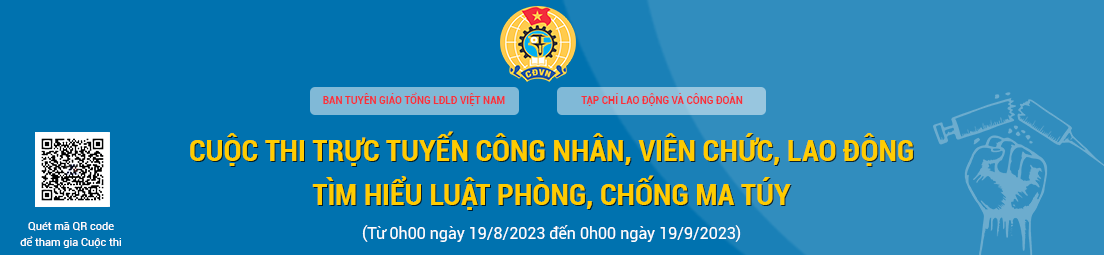 CĐVN

BAN TUYÊN GIÁO TỔNG LĐLĐ VIỆT NAM

TẠP CHÍ LAO ĐỘNG VÀ CÔNG ĐOÀN

CUỘC THI TRỰC TUYẾN CÔNG NHÂN, VIÊN CHỨC, LAO ĐỘNG
TÌM HIỂU LUẬT PHÒNG, CHỐNG MA TÚY

(Từ 0h00 ngày 19/8/2023 đến 0h00 ngày 19/9/2023)

Quét mã QR code để tham gia Cuộc thi